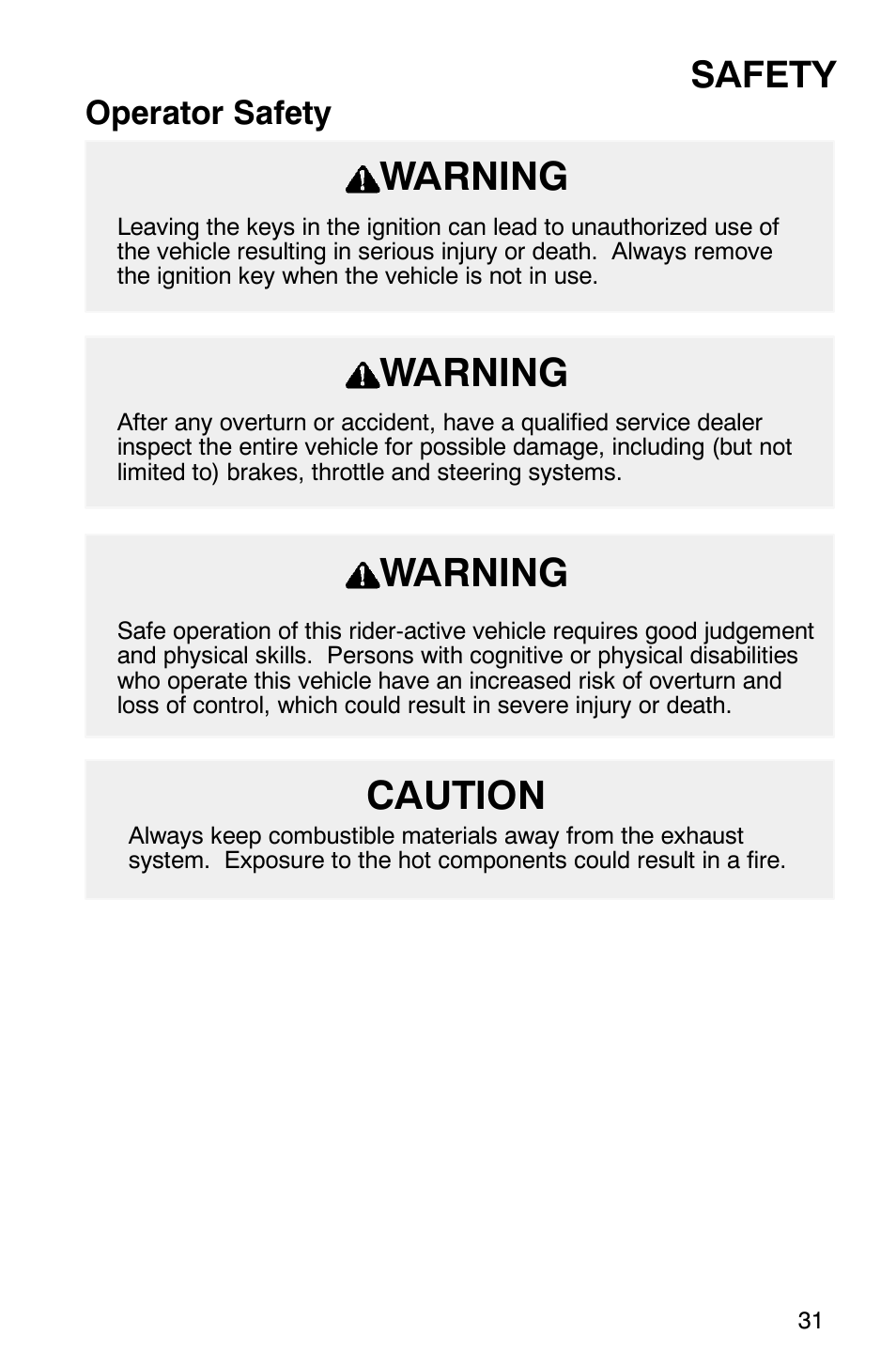 SAFETY

Operator Safety

WARNING

Leaving the keys in the ignition can lead to unauthorized use of the vehicle resulting in serious injury or death. Always remove the ignition key when the vehicle is not in use.

WARNING

After any overturn or accident, have a qualified service dealer inspect the entire vehicle for possible damage, including (but not limited to) brakes, throttle and steering systems.

WARNING

Safe operation of this rider-active vehicle requires good judgement and physical skills. Persons with cognitive or physical disabilities who operate this vehicle have an increased risk of overturn and loss of control, which could result in severe injury or death.

CAUTION

Always keep combustible materials away from the exhaust system. Exposure to the hot components could result in a fire.

31